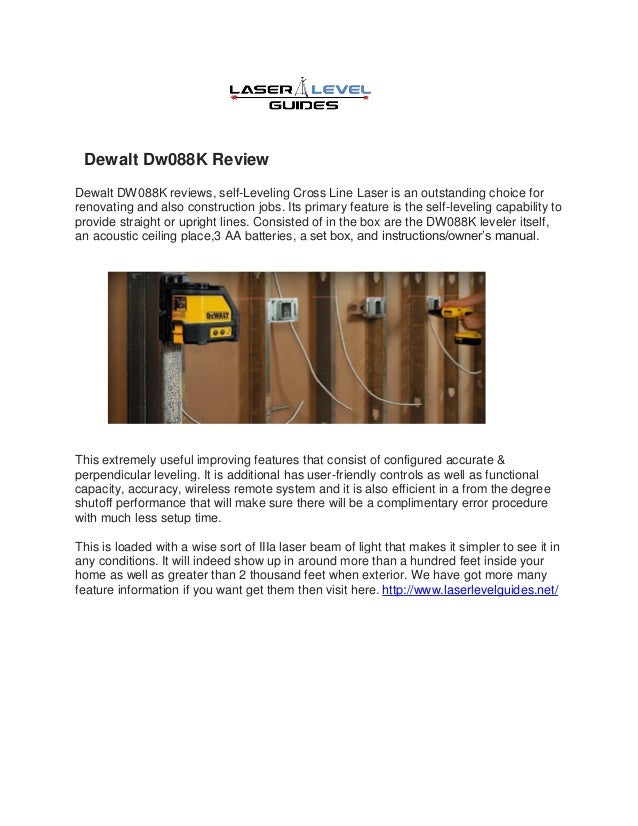 LASER LEVEL GUIDES

Dewalt Dw088K Review

Dewalt DW088K reviews, self-Leveling Cross Line Laser is an outstanding choice for renovating and also construction jobs. Its primary feature is the self-leveling capability to provide straight or upright lines. Consisted of in the box are the DW088K leveler itself, an acoustic ceiling place,3 AA batteries, a set box, and instructions/owner's manual.

DEWALT

This extremely useful improving features that consist of configured accurate & perpendicular leveling. It is additional has user-friendly controls as well as functional capacity, accuracy, wireless remote system and it is also efficient in a from the degree shutoff performance that will make sure there will be a complimentary error procedure with much less setup time.

This is loaded with a wise sort of IIIa laser beam of light that makes it simpler to see it in any conditions. It will indeed show up in around more than a hundred feet inside your home as well as greater than 2 thousand feet when exterior. We have got more many feature information if you want get them then visit here. http://www.laserlevelguides.net/